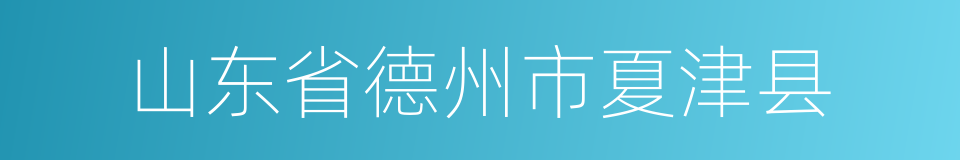 山东省德州市夏津县